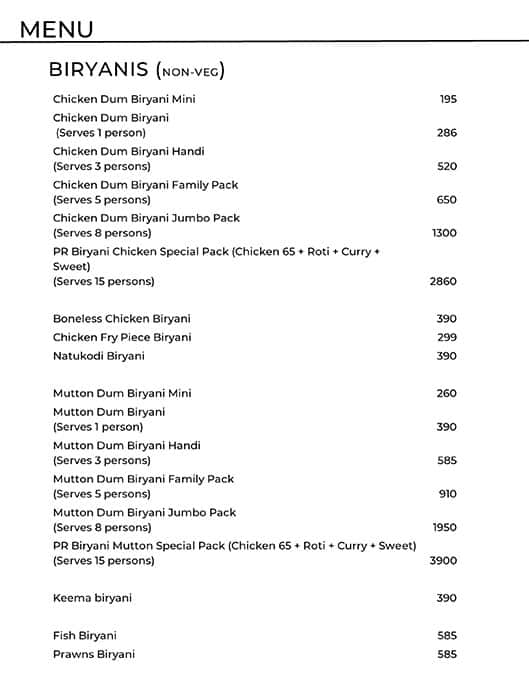 MENU

BIRYANIS (NON-VEG)

Chicken Dum Biryani Mini 195
Chicken Dum Biryani (Serves 1 person) 286
Chicken Dum Biryani Handi (Serves 3 persons) 520
Chicken Dum Biryani Family Pack (Serves 5 persons) 650
Chicken Dum Biryani Jumbo Pack (Serves 8 persons) 1300
PR Biryani Chicken Special Pack (Chicken 65 + Roti + Curry + Sweet) (Serves 15 persons) 2860

Boneless Chicken Biryani 390
Chicken Fry Piece Biryani 299
Natukodi Biryani 390

Mutton Dum Biryani Mini 260
Mutton Dum Biryani (Serves 1 person) 390
Mutton Dum Biryani Handi (Serves 3 persons) 585
Mutton Dum Biryani Family Pack (Serves 5 persons) 910
Mutton Dum Biryani Jumbo Pack (Serves 8 persons) 1950
PR Biryani Mutton Special Pack (Chicken 65 + Roti + Curry + Sweet) (Serves 15 persons) 3900

Keema biryani 390

Fish Biryani 585
Prawns Biryani 585